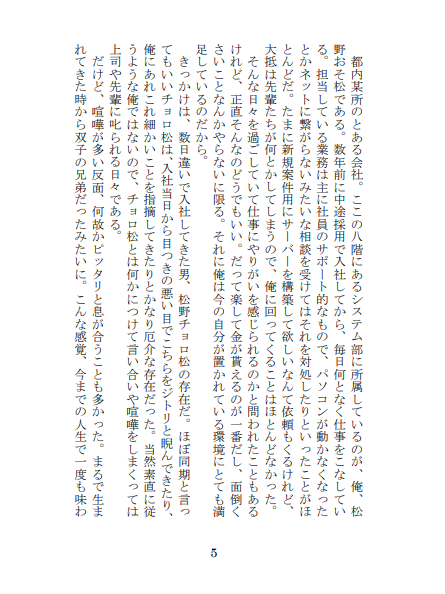 都内某所のとある会社。ここの八階にあるシステム部に所属しているのが、俺、松野おそ松である。数年前に中途採用で入社してから、毎日何となく仕事をこなしている。担当している業務は主に社員のサポート的なもので、パソコンが動かなくなったとかネットに繋がらないみたいな相談を受けてはそれを対処したりといったことがほとんどだ。たまに新規案件用にサーバーを構築して欲しいなんて依頼もくるけれど、大抵は先輩たちが何とかしてしまうので、俺に回ってくることはほとんどなかった。

そんな日々を過ごしていて仕事にやりがいを感じられるのかと問われたこともあるけれど、正直そんなのどうでもいい。だって楽して金が貰えるのが一番だし、面倒くさいことなんかやらないに限る。それに俺は今の自分が置かれている環境にとても満足しているのだから。

きっかけは、数日違いで入社してきた男、松野チョロ松の存在だ。ほぼ同期と言ってもいいチョロ松は、入社当日から目つきの悪い目でこちらをジトリと睨んできたり、俺にあれこれ細かいことを指摘してきたりとかなり厄介な存在だった。当然素直に従うような俺ではないので、チョロ松とは何かにつけて言い合いや喧嘩をしまくっては上司や先輩に叱られる日々である。

だけど、喧嘩が多い反面、何故かピッタリと息が合うことも多かった。まるで生まれてきた時から双子の兄弟だったみたいに。こんな感覚、今までの人生で一度も味わ

5